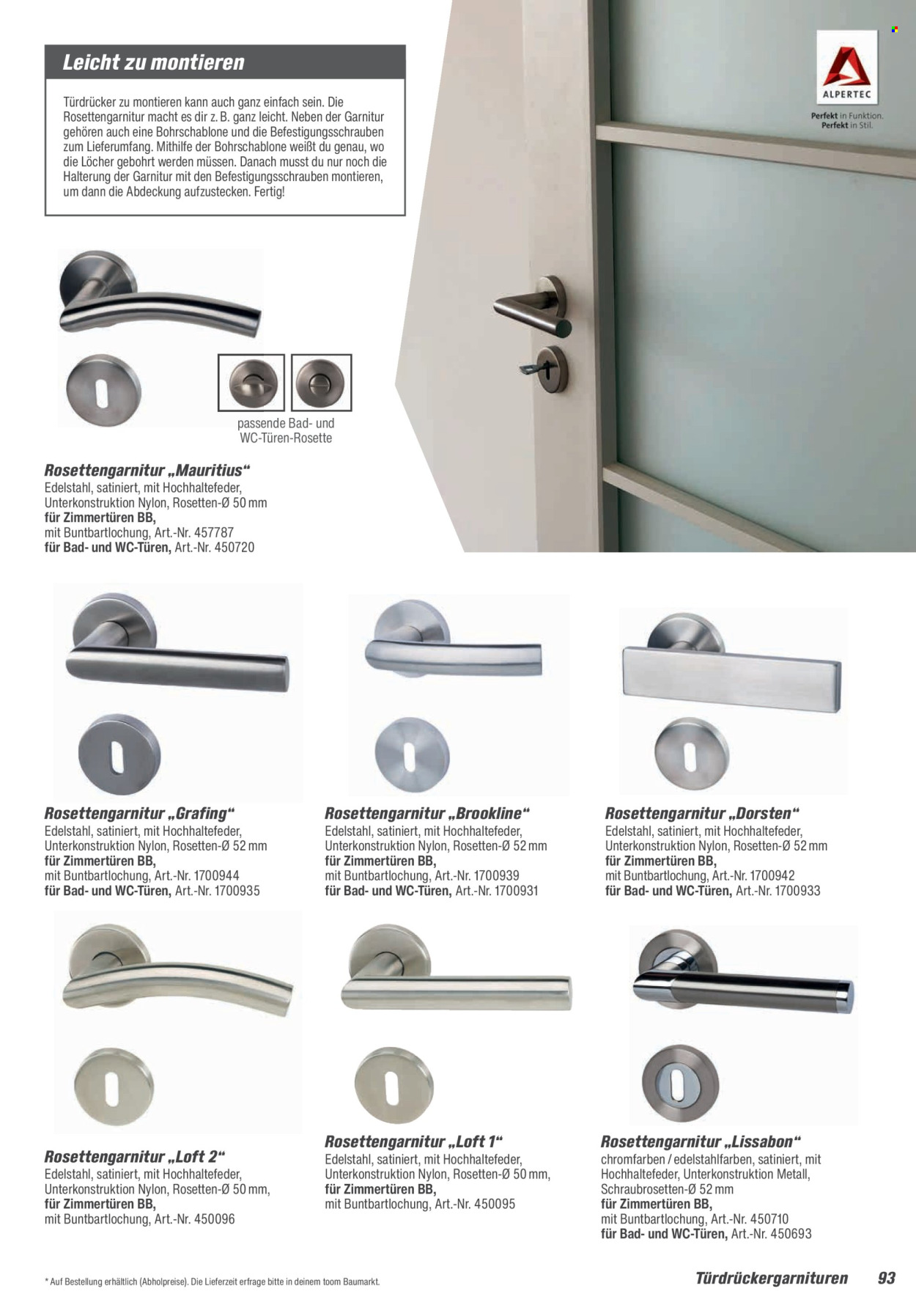 Leicht zu montieren

Türdrücker zu montieren kann auch ganz einfach sein. Die Rosettengarnitur macht es dir z. B. ganz leicht. Neben der Garnitur gehören auch eine Bohrschablone und die Befestigungsschrauben zum Lieferumfang. Mithilfe der Bohrschablone weißt du genau, wo die Löcher gebohrt werden müssen. Danach musst du nur noch die Halterung der Garnitur mit den Befestigungsschrauben montieren, um dann die Abdeckung aufzustecken. Fertig!

ALPERTEC
Perfekt in Funktion.
Perfekt in Stil.

passende Bad- und WC-Türen-Rosette

Rosettengarnitur „Mauritius“
Edelstahl, satiniert, mit Hochhaltefeder, Unterkonstruktion Nylon, Rosetten-Ø 50 mm
für Zimmertüren BB,
mit Buntbartlochung, Art.-Nr. 457787
für Bad- und WC-Türen, Art.-Nr. 450720

Rosettengarnitur „Grafing“
Edelstahl, satiniert, mit Hochhaltefeder, Unterkonstruktion Nylon, Rosetten-Ø 52 mm
für Zimmertüren BB,
mit Buntbartlochung, Art.-Nr. 1700944
für Bad- und WC-Türen, Art.-Nr. 1700935

Rosettengarnitur „Brookline“
Edelstahl, satiniert, mit Hochhaltefeder, Unterkonstruktion Nylon, Rosetten-Ø 52 mm
für Zimmertüren BB,
mit Buntbartlochung, Art.-Nr. 1700939
für Bad- und WC-Türen, Art.-Nr. 1700931

Rosettengarnitur „Dorsten“
Edelstahl, satiniert, mit Hochhaltefeder, Unterkonstruktion Nylon, Rosetten-Ø 52 mm
für Zimmertüren BB,
mit Buntbartlochung, Art.-Nr. 1700942
für Bad- und WC-Türen, Art.-Nr. 1700933

Rosettengarnitur „Loft 2“
Edelstahl, satiniert, mit Hochhaltefeder, Unterkonstruktion Nylon, Rosetten-Ø 50 mm,
für Zimmertüren BB,
mit Buntbartlochung, Art.-Nr. 450096

Rosettengarnitur „Loft 1“
Edelstahl, satiniert, mit Hochhaltefeder, Unterkonstruktion Nylon, Rosetten-Ø 50 mm,
für Zimmertüren BB,
mit Buntbartlochung, Art.-Nr. 450095

Rosettengarnitur „Lissabon“
chromfarben / edelstahlfarben, satiniert, mit Hochhaltefeder, Unterkonstruktion Metall, Schraubrosetten-Ø 52 mm
für Zimmertüren BB,
mit Buntbartlochung, Art.-Nr. 450710
für Bad- und WC-Türen, Art.-Nr. 450693

* Auf Bestellung erhältlich (Abholpreise). Die Lieferzeit erfrage bitte in deinem toom Baumarkt.

Türdrückergarnituren 93